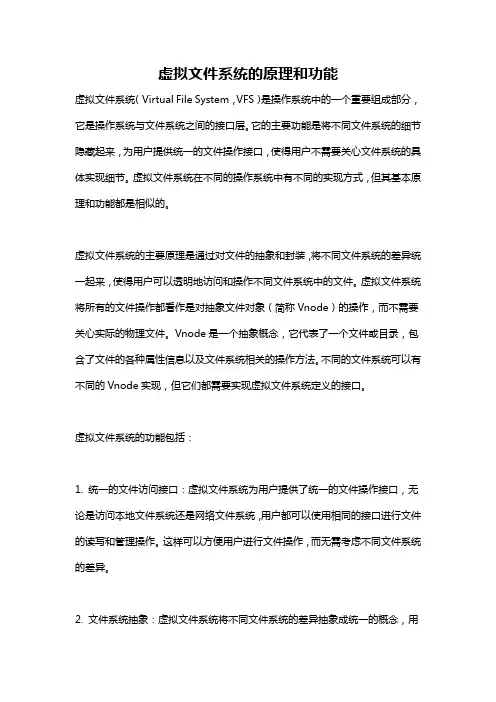 虚拟文件系统的原理和功能

虚拟文件系统（Virtual File System，VFS）是操作系统中的一个重要组成部分，它是操作系统与文件系统之间的接口层。它的主要功能是将不同文件系统的细节隐藏起来，为用户提供统一的文件操作接口，使得用户不需要关心文件系统的具体实现细节。虚拟文件系统在不同的操作系统中有不同的实现方式，但其基本原理和功能都是相似的。

虚拟文件系统的主要原理是通过对文件的抽象和封装，将不同文件系统的差异统一起来，使得用户可以透明地访问和操作不同文件系统中的文件。虚拟文件系统将所有的文件操作都看作是对抽象文件对象（简称 Vnode）的操作，而不需要关心实际的物理文件。Vnode 是一个抽象概念，它代表了一个文件或目录，包含了文件的各种属性信息以及文件系统相关的操作方法。不同的文件系统可以有不同的 Vnode 实现，但它们都需要实现虚拟文件系统定义的接口。

虚拟文件系统的功能包括：

1. 统一的文件访问接口：虚拟文件系统为用户提供了统一的文件操作接口，无论是访问本地文件系统还是网络文件系统，用户都可以使用相同的接口进行文件的读写和管理操作。这样可以方便用户进行文件操作，而无需考虑不同文件系统的差异。

2. 文件系统抽象：虚拟文件系统将不同文件系统的差异抽象成统一的概念，用